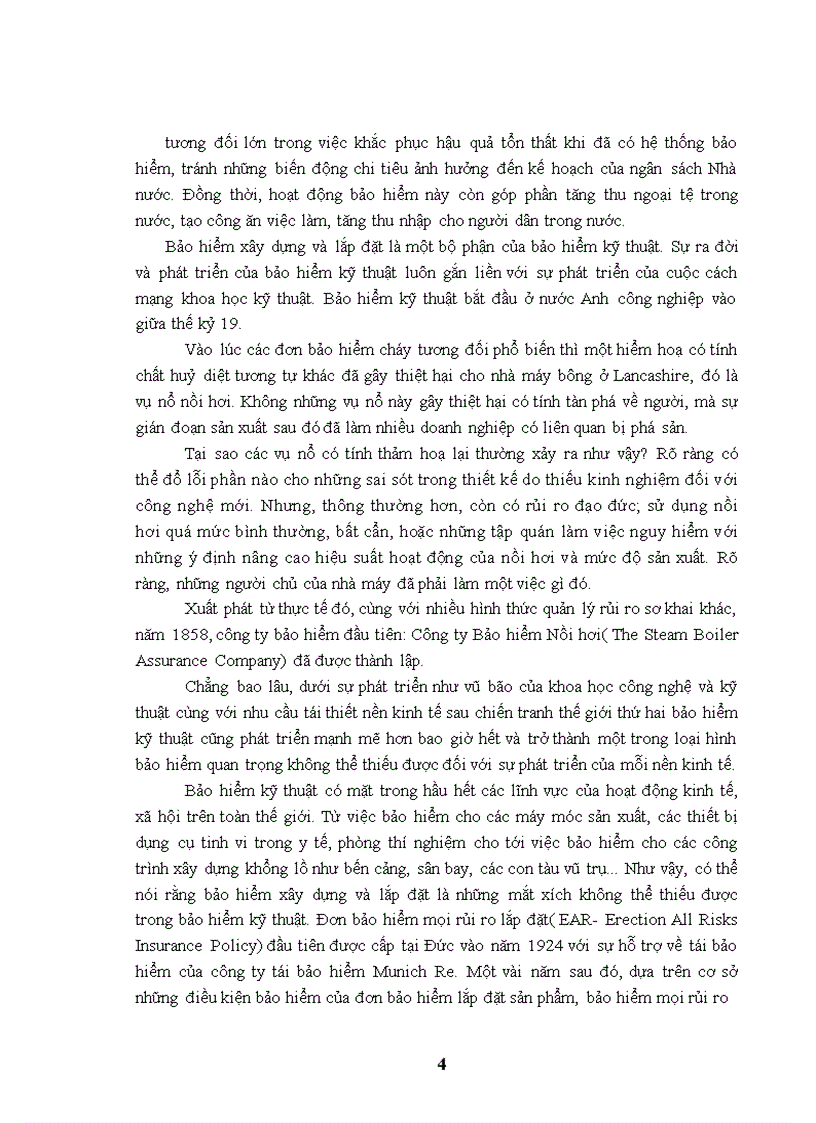 tương đối lớn trong việc khắc phục hậu quả tổn thất khi đã có hệ thống bảo hiểm, tránh những biến động chi tiêu ảnh hưởng đến kế hoạch của ngân sách Nhà nước. Đồng thời, hoạt động bảo hiểm này còn góp phần tăng thu ngoại tệ trong nước, tạo công ăn việc làm, tăng thu nhập cho người dân trong nước.

Bảo hiểm xây dựng và lắp đặt là một bộ phận của bảo hiểm kỹ thuật. Sự ra đời và phát triển của bảo hiểm kỹ thuật luôn gắn liền với sự phát triển của cuộc cách mạng khoa học kỹ thuật. Bảo hiểm kỹ thuật bắt đầu ở nước Anh công nghiệp vào giữa thế kỷ 19.

Vào lúc các đơn bảo hiểm cháy tương đối phổ biến thì một hiểm hoạ có tính chất huỷ diệt tương tự khác đã gây thiệt hại cho nhà máy bông ở Lancashire, đó là vụ nổ nồi hơi. Không những vụ nổ này gây thiệt hại có tính tàn phá về người, mà sự gián đoạn sản xuất sau đó đã làm nhiều doanh nghiệp có liên quan bị phá sản.

Tại sao các vụ nổ có tính thảm hoạ lại thường xảy ra như vậy? Rõ ràng có thể đổ lỗi phần nào cho những sai sót trong thiết kế do thiếu kinh nghiệm đối với công nghệ mới. Nhưng, thông thường hơn, còn có rủi ro đạo đức; sử dụng nồi hơi quá mức bình thường, bất cẩn, hoặc những tập quán làm việc nguy hiểm với những ý định nâng cao hiệu suất hoạt động của nồi hơi và mức độ sản xuất. Rõ ràng, những người chủ của nhà máy đã phải làm một việc gì đó.

Xuất phát từ thực tế đó, cùng với nhiều hình thức quản lý rủi ro sơ khai khác, năm 1858, công ty bảo hiểm đầu tiên: Công ty Bảo hiểm Nồi hơi( The Steam Boiler Assurance Company) đã được thành lập.

Chẳng bao lâu, dưới sự phát triển như vũ bão của khoa học công nghệ và kỹ thuật cùng với nhu cầu tái thiết nền kinh tế sau chiến tranh thế giới thứ hai bảo hiểm kỹ thuật cũng phát triển mạnh mẽ hơn bao giờ hết và trở thành một trong loại hình bảo hiểm quan trọng không thể thiếu được đối với sự phát triển của mỗi nền kinh tế.

Bảo hiểm kỹ thuật có mặt trong hầu hết các lĩnh vực của hoạt động kinh tế, xã hội trên toàn thế giới. Từ việc bảo hiểm cho các máy móc sản xuất, các thiết bị dụng cụ tinh vi trong y tế, phòng thí nghiệm cho tới việc bảo hiểm cho các công trình xây dựng khổng lồ như bến cảng, sân bay, các con tàu vũ trụ... Như vậy, có thể nói rằng bảo hiểm xây dựng và lắp đặt là những mắt xích không thể thiếu được trong bảo hiểm kỹ thuật. Đơn bảo hiểm mọi rủi ro lắp đặt( EAR- Erection All Risks Insurance Policy) đầu tiên được cấp tại Đức vào năm 1924 với sự hỗ trợ về tái bảo hiểm của công ty tái bảo hiểm Munich Re. Một vài năm sau đó, dựa trên cơ sở những điều kiện bảo hiểm của đơn bảo hiểm lắp đặt sản phẩm, bảo hiểm mọi rủi ro

4